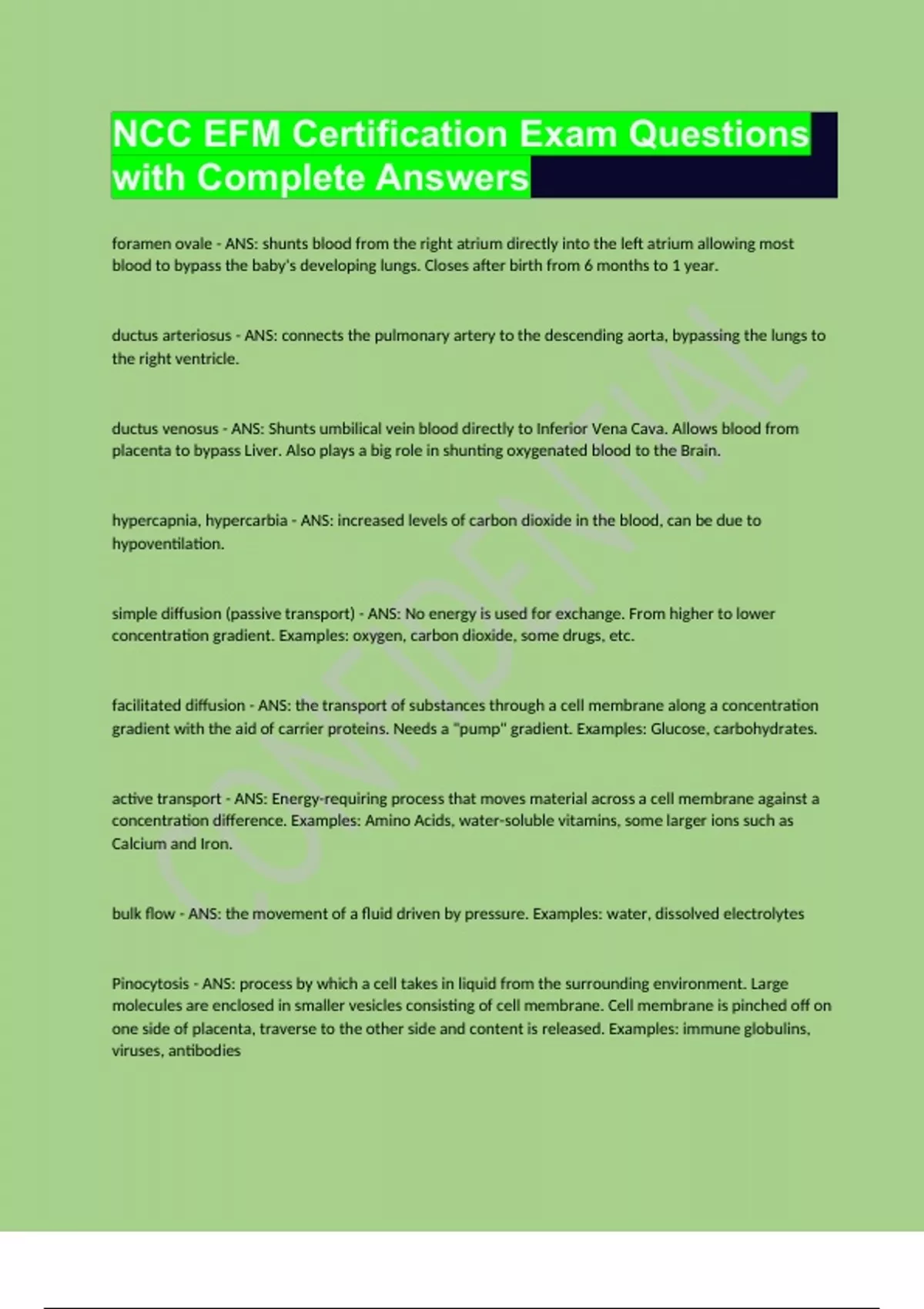 NCC EFM Certification Exam Questions with Complete Answers

foramen ovale - ANS: shunts blood from the right atrium directly into the left atrium allowing most blood to bypass the baby's developing lungs. Closes after birth from 6 months to 1 year.

ductus arteriosus - ANS: connects the pulmonary artery to the descending aorta, bypassing the lungs to the right ventricle.

ductus venosus - ANS: Shunts umbilical vein blood directly to Inferior Vena Cava. Allows blood from placenta to bypass Liver. Also plays a big role in shunting oxygenated blood to the Brain.

hypercapnia, hypercarbia - ANS: increased levels of carbon dioxide in the blood, can be due to hypoventilation.

simple diffusion (passive transport) - ANS: No energy is used for exchange. From higher to lower concentration gradient. Examples: oxygen, carbon dioxide, some drugs, etc.

facilitated diffusion - ANS: the transport of substances through a cell membrane along a concentration gradient with the aid of carrier proteins. Needs a "pump" gradient. Examples: Glucose, carbohydrates.

active transport - ANS: Energy-requiring process that moves material across a cell membrane against a concentration difference. Examples: Amino Acids, water-soluble vitamins, some larger ions such as Calcium and Iron.

bulk flow - ANS: the movement of a fluid driven by pressure. Examples: water, dissolved electrolytes

Pinocytosis - ANS: process by which a cell takes in liquid from the surrounding environment. Large molecules are enclosed in smaller vesicles consisting of cell membrane. Cell membrane is pinched off on one side of placenta, traverse to the other side and content is released. Examples: immune globulins, viruses, antibodies

CONFIDENTIAL